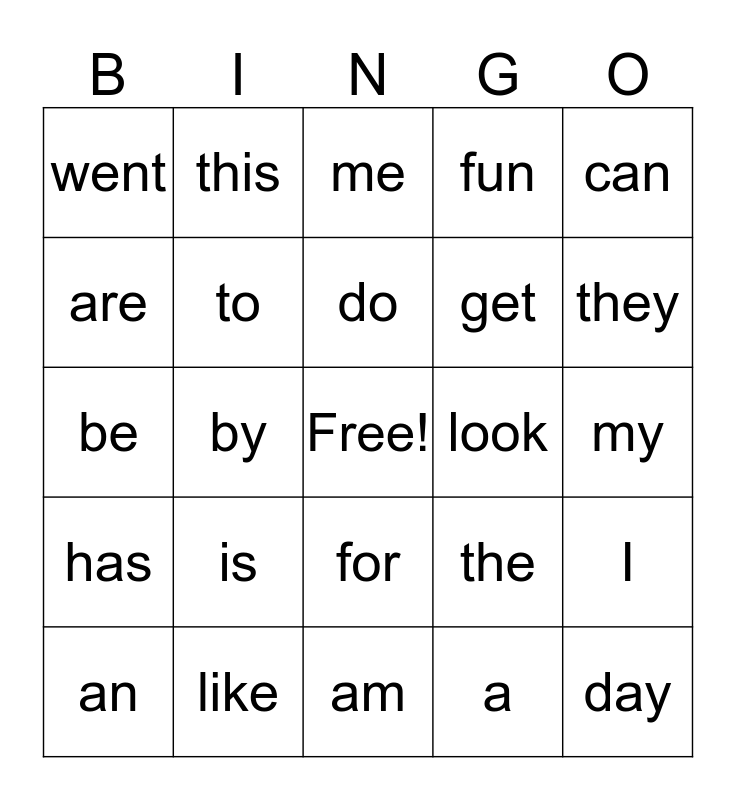 | B | I | N | G | O |
|---|---|---|---|---|
| went | this | me | fun | can |
| are | to | do | get | they |
| be | by | Free! | look | my |
| has | is | for | the | I |
| an | like | am | a | day |